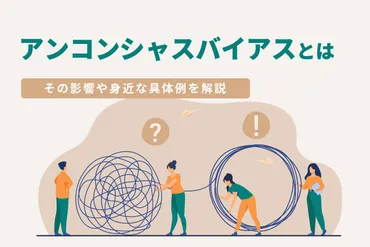 アンコンシャスバイアスとは

その影響や身近な具体例を解説

?

!